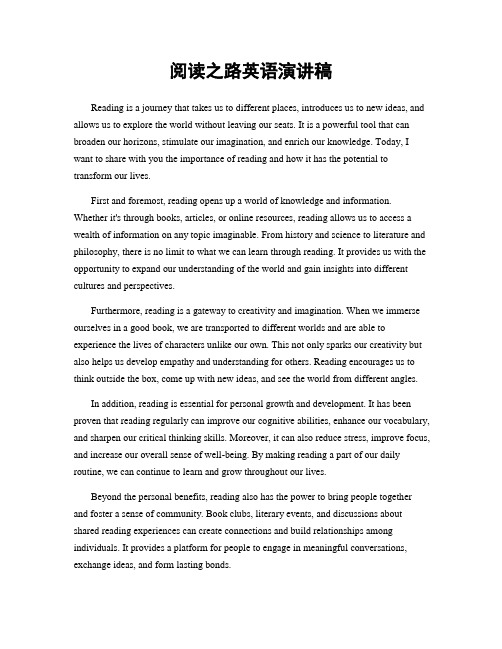 阅读之路英语演讲稿

Reading is a journey that takes us to different places, introduces us to new ideas, and allows us to explore the world without leaving our seats. It is a powerful tool that can broaden our horizons, stimulate our imagination, and enrich our knowledge. Today, I want to share with you the importance of reading and how it has the potential to transform our lives.

First and foremost, reading opens up a world of knowledge and information. Whether it's through books, articles, or online resources, reading allows us to access a wealth of information on any topic imaginable. From history and science to literature and philosophy, there is no limit to what we can learn through reading. It provides us with the opportunity to expand our understanding of the world and gain insights into different cultures and perspectives.

Furthermore, reading is a gateway to creativity and imagination. When we immerse ourselves in a good book, we are transported to different worlds and are able to experience the lives of characters unlike our own. This not only sparks our creativity but also helps us develop empathy and understanding for others. Reading encourages us to think outside the box, come up with new ideas, and see the world from different angles.

In addition, reading is essential for personal growth and development. It has been proven that reading regularly can improve our cognitive abilities, enhance our vocabulary, and sharpen our critical thinking skills. Moreover, it can also reduce stress, improve focus, and increase our overall sense of well-being. By making reading a part of our daily routine, we can continue to learn and grow throughout our lives.

Beyond the personal benefits, reading also has the power to bring people together and foster a sense of community. Book clubs, literary events, and discussions about shared reading experiences can create connections and build relationships among individuals. It provides a platform for people to engage in meaningful conversations, exchange ideas, and form lasting bonds.